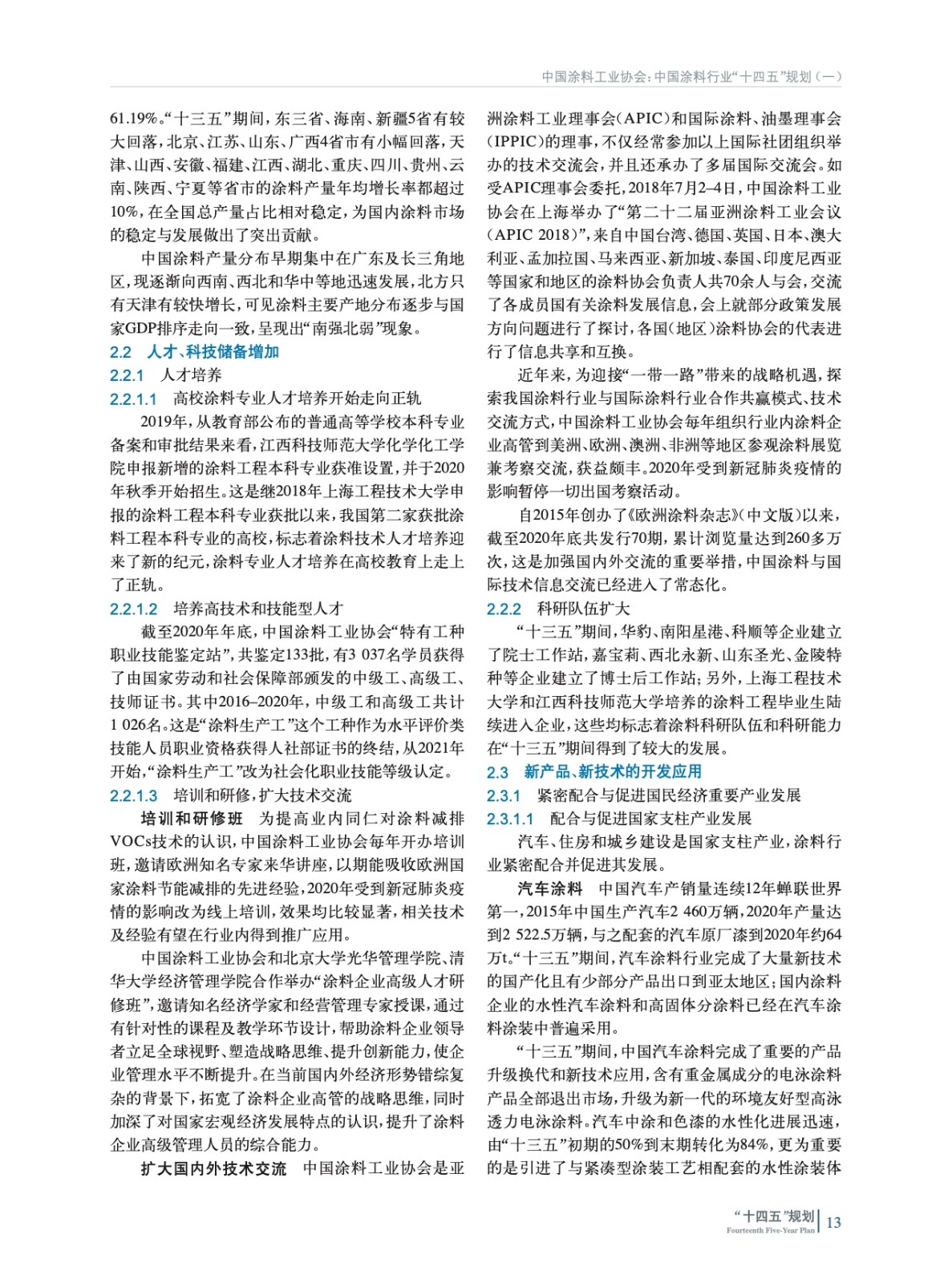 中国涂料工业协会：中国涂料行业“十四五”规划（一）

61.19%。“十三五”期间，东三省、海南、新疆5省有较大回落，北京、江苏、山东、广西4省市有小幅回落，天津、山西、安徽、福建、江西、湖北、重庆、四川、贵州、云南、陕西、宁夏等省市的涂料产量年均增长率都超过10%，在全国总产量占比相对稳定，为国内涂料市场的稳定与发展做出了突出贡献。

中国涂料产量分布早期集中在广东及长三角地区，现逐渐向西南、西北和华中等地迅速发展，北方只有天津有较快增长，可见涂料主要产地分布逐步与国家GDP排序走向一致，呈现出“南强北弱”现象。

2.2 人才、科技储备增加

2.2.1 人才培养

2.2.1.1 高校涂料专业人才培养开始走向正轨

2019年，从教育部公布的普通高等学校本科专业备案和审批结果来看，江西科技师范大学化学化工学院申报新增的涂料工程本科专业获准设置，并于2020年秋季开始招生。这是继2018年上海工程技术大学申报的涂料工程本科专业获批以来，我国第二家获批涂料工程本科专业的高校，标志着涂料技术人才培养迎来了新的纪元，涂料专业人才培养在高校教育上走上了正轨。

2.2.1.2 培养高技术和技能型人才

截至2020年年底，中国涂料工业协会“特有工种职业技能鉴定站”，共鉴定133批，有3 037名学员获得了由国家劳动和社会保障部颁发的中级工、高级工、技师证书。其中2016–2020年，中级工和高级工共计1 026名。这是“涂料生产工”这个工种作为水平评价类技能人员职业资格获得人社部证书的终结，从2021年开始，“涂料生产工”改为社会化职业技能等级认定。

2.2.1.3 培训和研修，扩大技术交流

培训和研修班 为提高业内同仁对涂料减排VOCs技术的认识，中国涂料工业协会每年开办培训班，邀请欧洲知名专家来华讲座，以期能吸收欧洲国家涂料节能减排的先进经验，2020年受到新冠肺炎疫情的影响改为线上培训，效果均比较显著，相关技术及经验有望在行业内得到推广应用。

中国涂料工业协会和北京大学光华管理学院、清华大学经济管理学院合作举办“涂料企业高级人才研修班”，邀请知名经济学家和经营管理专家授课，通过有针对性的课程及教学环节设计，帮助涂料企业领导者立足全球视野、塑造战略思维、提升创新能力，使企业管理水平不断提升。在当前国内外经济形势错综复杂的背景下，拓宽了涂料企业高管的战略思维，同时加深了对国家宏观经济发展特点的认识，提升了涂料企业高级管理人员的综合能力。

扩大国内外技术交流 中国涂料工业协会是亚洲涂料工业理事会（APIC）和国际涂料、油墨理事会（IPPIC）的理事，不仅经常参加以上国际社团组织举办的技术交流会，并且还承办了多届国际交流会。如受APIC理事会委托，2018年7月2–4日，中国涂料工业协会在上海举办了“第二十二届亚洲涂料工业会议（APIC 2018）”，来自中国台湾、德国、英国、日本、澳大利亚、孟加拉国、马来西亚、新加坡、泰国、印度尼西亚等国家和地区的涂料协会负责人共70余人与会，交流了各成员国有关涂料发展信息，会上就部分政策发展方向问题进行了探讨，各国（地区）涂料协会的代表进行了信息共享和互换。

近年来，为迎接“一带一路”带来的战略机遇，探索我国涂料行业与国际涂料行业合作共赢模式、技术交流方式，中国涂料工业协会每年组织行业内涂料企业高管到美洲、欧洲、澳洲、非洲等地区参观涂料展览兼考察交流，获益颇丰。2020年受到新冠肺炎疫情的影响暂停一切出国考察活动。

自2015年创办了《欧洲涂料杂志》（中文版）以来，截至2020年底共发行70期，累计浏览量达到260多万次，这是加强国内外交流的重要举措，中国涂料与国际技术信息交流已经进入了常态化。

2.2.2 科研队伍扩大

“十三五”期间，华豹、南阳星港、科顺等企业建立了院士工作站，嘉宝莉、西北永新、山东圣光、金陵特种等企业建立了博士后工作站；另外，上海工程技术大学和江西科技师范大学培养的涂料工程毕业生陆续进入企业，这些均标志着涂料科研队伍和科研能力在“十三五”期间得到了较大的发展。

2.3 新产品、新技术的开发应用

2.3.1 紧密配合与促进国民经济重要产业发展

2.3.1.1 配合与促进国家支柱产业发展

汽车、住房和城乡建设是国家支柱产业，涂料行业紧密配合并促进其发展。

汽车涂料 中国汽车产销量连续12年蝉联世界第一，2015年中国生产汽车2 460万辆，2020年产量达到2 522.5万辆，与之配套的汽车原厂漆到2020年约64万t。“十三五”期间，汽车涂料行业完成了大量新技术的国产化且有少部分产品出口到亚太地区；国内涂料企业的水性汽车涂料和高固体分涂料已经在汽车涂料涂装中普遍采用。

“十三五”期间，中国汽车涂料完成了重要的产品升级换代和新技术应用，含有重金属成分的电泳涂料产品全部退出市场，升级为新一代的环境友好型高泳透力电泳涂料。汽车中涂和色漆的水性化进展迅速，由“十三五”初期的50%到末期转化为84%，更为重要的是引进了与紧凑型涂装工艺相配套的水性涂装体

“十四五”规划
Fourteenth Five-Year Plan
13